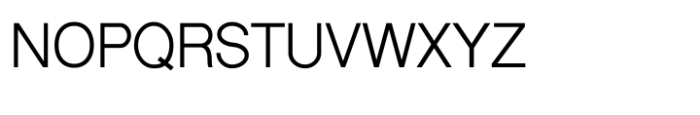 NOPQRSTUVWXYZ